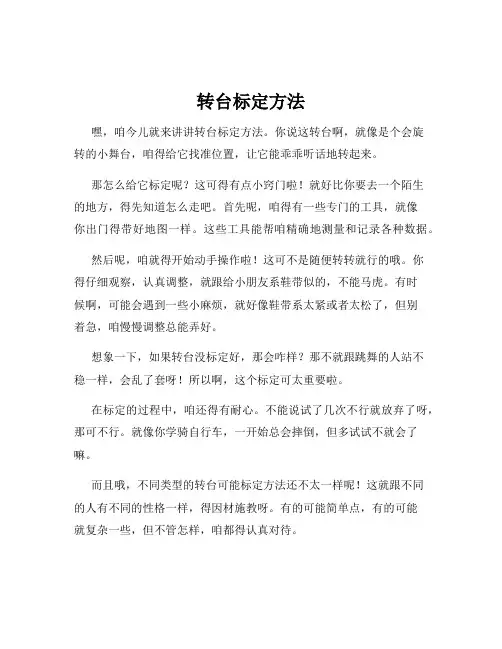 转台标定方法

嘿，咱今儿就来讲讲转台标定方法。你说这转台啊，就像是个会旋转的小舞台，咱得给它找准位置，让它能乖乖听话地转起来。

那怎么给它标定呢？这可得有点小窍门啦！就好比你要去一个陌生的地方，得先知道怎么走吧。首先呢，咱得有一些专门的工具，就像你出门得带好地图一样。这些工具能帮咱精确地测量和记录各种数据。

然后呢，咱就得开始动手操作啦！这可不是随便转转就行的哦。你得仔细观察，认真调整，就跟给小朋友系鞋带似的，不能马虎。有时候啊，可能会遇到一些小麻烦，就好像鞋带系太紧或者太松了，但别着急，咱慢慢调整总能弄好。

想象一下，如果转台没标定好，那会咋样？那不就跟跳舞的人站不稳一样，会乱了套呀！所以啊，这个标定可太重要啦。

在标定的过程中，咱还得有耐心。不能说试了几次不行就放弃了呀，那可不行。就像你学骑自行车，一开始总会摔倒，但多试试不就会了嘛。

而且哦，不同类型的转台可能标定方法还不太一样呢！这就跟不同的人有不同的性格一样，得因材施教呀。有的可能简单点，有的可能就复杂一些，但不管怎样，咱都得认真对待。